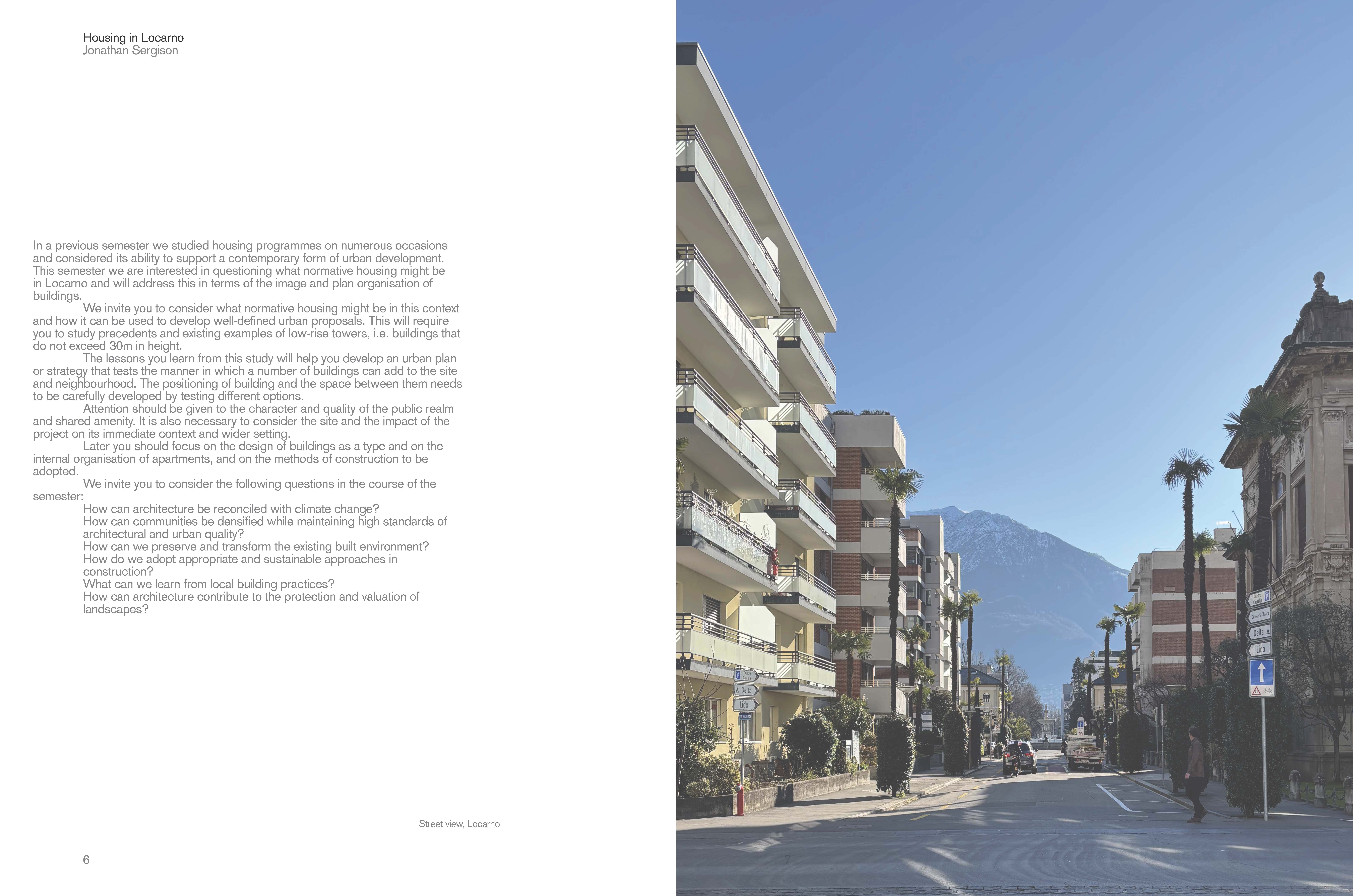 Housing in Locarno
Jonathan Sergison

In a previous semester we studied housing programmes on numerous occasions and considered its ability to support a contemporary form of urban development. This semester we are interested in questioning what normative housing might be in Locarno and will address this in terms of the image and plan organisation of buildings.

We invite you to consider what normative housing might be in this context and how it can be used to develop well-defined urban proposals. This will require you to study precedents and existing examples of low-rise towers, i.e. buildings that do not exceed 30m in height.

The lessons you learn from this study will help you develop an urban plan or strategy that tests the manner in which a number of buildings can add to the site and neighbourhood. The positioning of building and the space between them needs to be carefully developed by testing different options.

Attention should be given to the character and quality of the public realm and shared amenity. It is also necessary to consider the site and the impact of the project on its immediate context and wider setting.

Later you should focus on the design of buildings as a type and on the internal organisation of apartments, and on the methods of construction to be adopted.

We invite you to consider the following questions in the course of the semester:

How can architecture be reconciled with climate change?
How can communities be densified while maintaining high standards of architectural and urban quality?
How can we preserve and transform the existing built environment?
How do we adopt appropriate and sustainable approaches in construction?
What can we learn from local building practices?
How can architecture contribute to the protection and valuation of landscapes?

Street view, Locarno

6

Delta
Lido
Delta
Lido